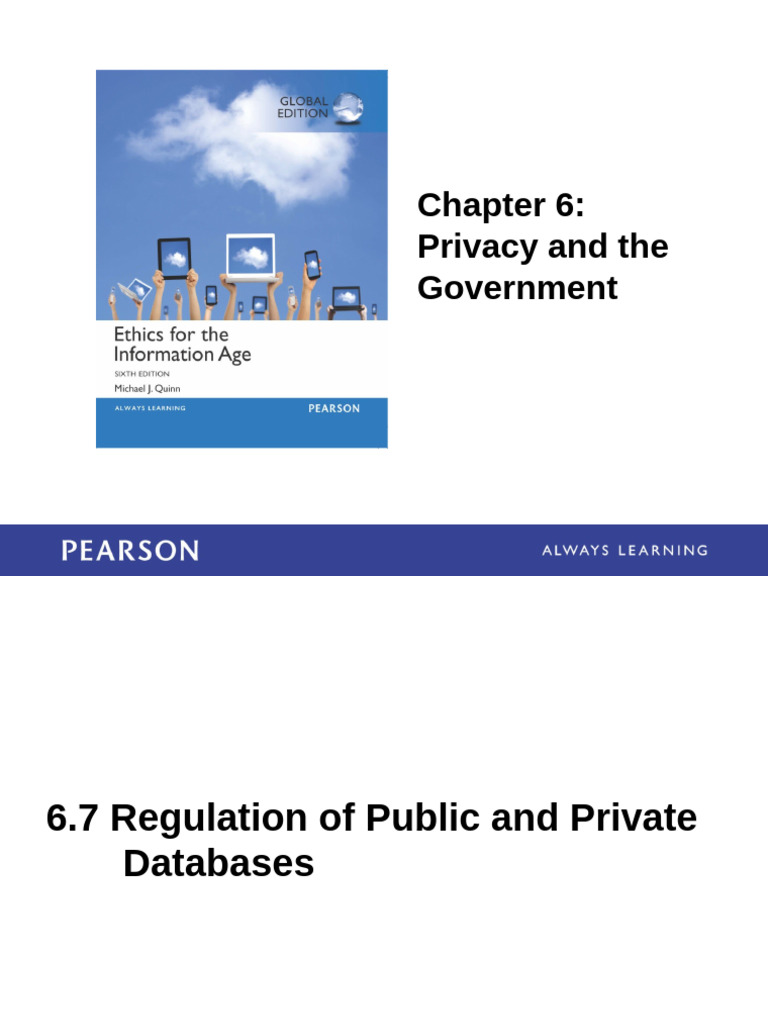 GLOBAL EDITION

Ethics for the Information Age

SIXTH EDITION

Michael J. Quinn

ALWAYS LEARNING

PEARSON

Chapter 6: Privacy and the Government

PEARSON

ALWAYS LEARNING

6.7 Regulation of Public and Private Databases